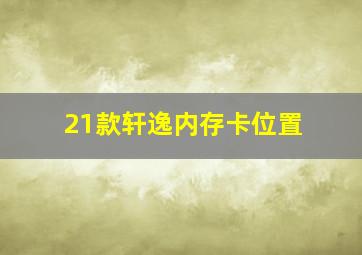 21款轩逸内存卡位置